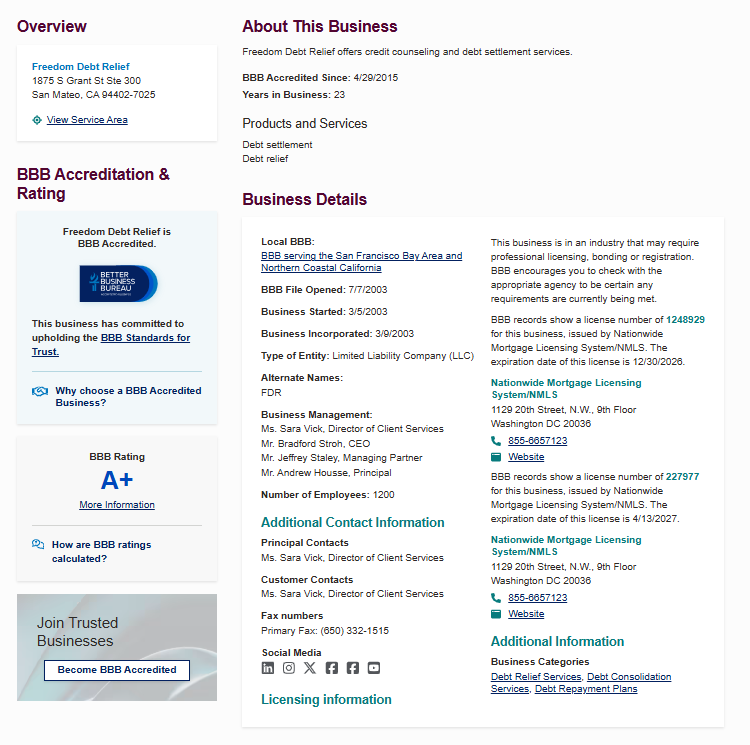 Overview

Freedom Debt Relief
1875 S Grant St Ste 300
San Mateo, CA 94402-7025

View Service Area

BBB Accreditation & Rating

Freedom Debt Relief is BBB Accredited.

BETTER BUSINESS BUREAU

This business has committed to upholding the BBB Standards for Trust.

Why choose a BBB Accredited Business?

BBB Rating
A+
More Information

How are BBB ratings calculated?

Join Trusted Businesses
Become BBB Accredited

About This Business

Freedom Debt Relief offers credit counseling and debt settlement services.

BBB Accredited Since: 4/29/2015
Years in Business: 23

Products and Services

Debt settlement
Debt relief

Business Details

Local BBB:
BBB serving the San Francisco Bay Area and Northern Coastal California

BBB File Opened: 7/7/2003

Business Started: 3/5/2003

Business Incorporated: 3/9/2003

Type of Entity: Limited Liability Company (LLC)

Alternate Names:
FDR

Business Management:
Ms. Sara Vick, Director of Client Services
Mr. Bradford Stroh, CEO
Mr. Jeffrey Staley, Managing Partner
Mr. Andrew Housse, Principal

Number of Employees: 1200

Additional Contact Information

Principal Contacts
Ms. Sara Vick, Director of Client Services

Customer Contacts
Ms. Sara Vick, Director of Client Services

Fax numbers
Primary Fax: (650) 332-1515

Social Media

Licensing information

This business is in an industry that may require professional licensing, bonding or registration. BBB encourages you to check with the appropriate agency to be certain any requirements are currently being met.

BBB records show a license number of 1248929 for this business, issued by Nationwide Mortgage Licensing System/NMLS. The expiration date of this license is 12/30/2026.

Nationwide Mortgage Licensing System/NMLS
1129 20th Street, N.W., 9th Floor
Washington DC 20036
855-6657123
Website

BBB records show a license number of 227977 for this business, issued by Nationwide Mortgage Licensing System/NMLS. The expiration date of this license is 4/13/2027.

Nationwide Mortgage Licensing System/NMLS
1129 20th Street, N.W., 9th Floor
Washington DC 20036
855-6657123
Website

Additional Information

Business Categories
Debt Relief Services, Debt Consolidation Services, Debt Repayment Plans